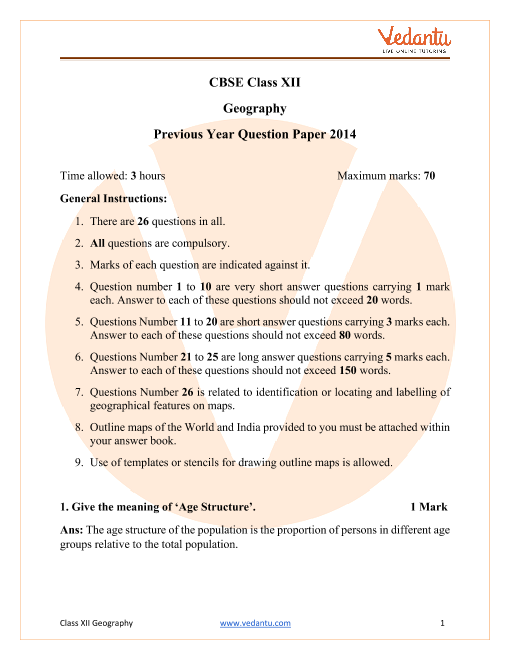 Vedantu
LIVE ONLINE TUTORING

CBSE Class XII

Geography

Previous Year Question Paper 2014

Time allowed: 3 hours Maximum marks: 70

General Instructions:

1. There are 26 questions in all.
2. All questions are compulsory.
3. Marks of each question are indicated against it.
4. Question number 1 to 10 are very short answer questions carrying 1 mark each. Answer to each of these questions should not exceed 20 words.
5. Questions Number 11 to 20 are short answer questions carrying 3 marks each. Answer to each of these questions should not exceed 80 words.
6. Questions Number 21 to 25 are long answer questions carrying 5 marks each. Answer to each of these questions should not exceed 150 words.
7. Questions Number 26 is related to identification or locating and labelling of geographical features on maps.
8. Outline maps of the World and India provided to you must be attached within your answer book.
9. Use of templates or stencils for drawing outline maps is allowed.

1. Give the meaning of 'Age Structure'. 1 Mark

Ans: The age structure of the population is the proportion of persons in different age groups relative to the total population.

Class XII Geography www.vedantu.com 1